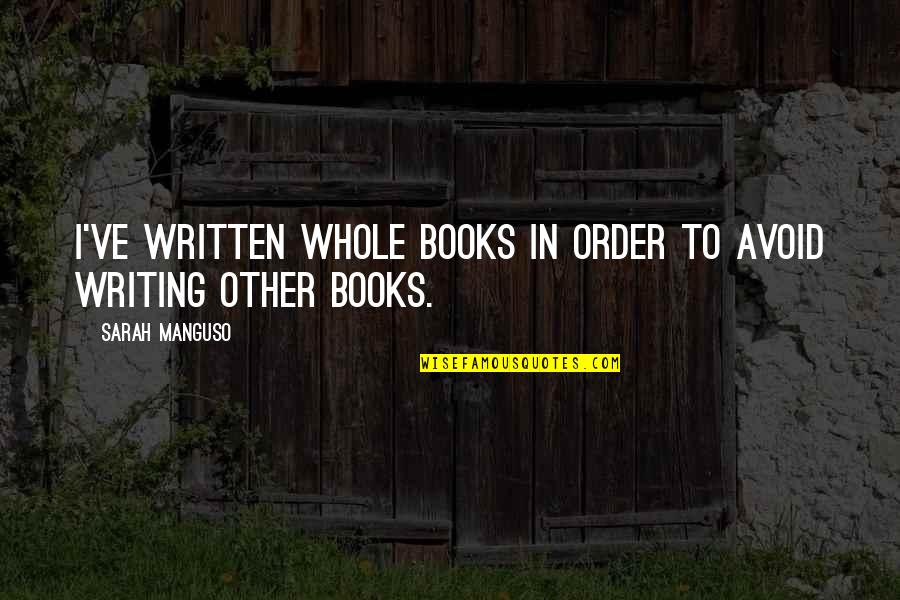 I'VE WRITTEN WHOLE BOOKS IN ORDER TO AVOID WRITING OTHER BOOKS.

SARAH MANGUSO

WISEFAMOUSQUOTES.COM